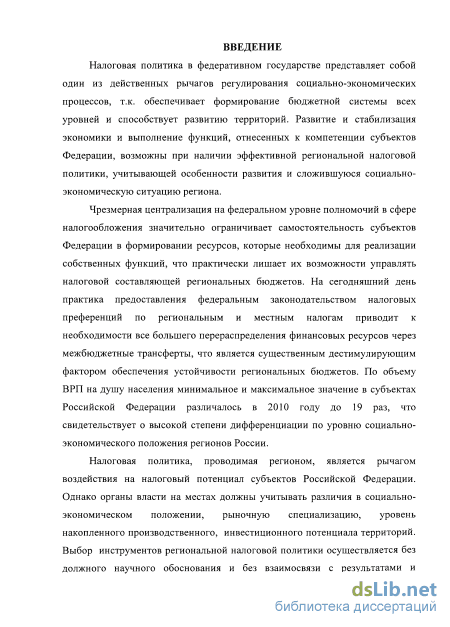 ВВЕДЕНИЕ

Налоговая политика в федеративном государстве представляет собой один из действенных рычагов регулирования социально-экономических процессов, т.к. обеспечивает формирование бюджетной системы всех уровней и способствует развитию территорий. Развитие и стабилизация экономики и выполнение функций, отнесенных к компетенции субъектов Федерации, возможны при наличии эффективной региональной налоговой политики, учитывающей особенности развития и сложившуюся социально-экономическую ситуацию региона.

Чрезмерная централизация на федеральном уровне полномочий в сфере налогообложения значительно ограничивает самостоятельность субъектов Федерации в формировании ресурсов, которые необходимы для реализации собственных функций, что практически лишает их возможности управлять налоговой составляющей региональных бюджетов. На сегодняшний день практика предоставления федеральным законодательством налоговых преференций по региональным и местным налогам приводит к необходимости все большего перераспределения финансовых ресурсов через межбюджетные трансферты, что является существенным дестимулирующим фактором обеспечения устойчивости региональных бюджетов. По объему ВРП на душу населения минимальное и максимальное значение в субъектах Российской Федерации различалось в 2010 году до 19 раз, что свидетельствует о высокой степени дифференциации по уровню социально-экономического положения регионов России.

Налоговая политика, проводимая регионом, является рычагом воздействия на налоговый потенциал субъектов Российской Федерации. Однако органы власти на местах должны учитывать различия в социально-экономическом положении, рыночную специализацию, уровень накопленного производственного, инвестиционного потенциала территорий. Выбор инструментов региональной налоговой политики осуществляется без должного научного обоснования и без взаимосвязи с результатами и

dsLib.net
библиотека диссертаций